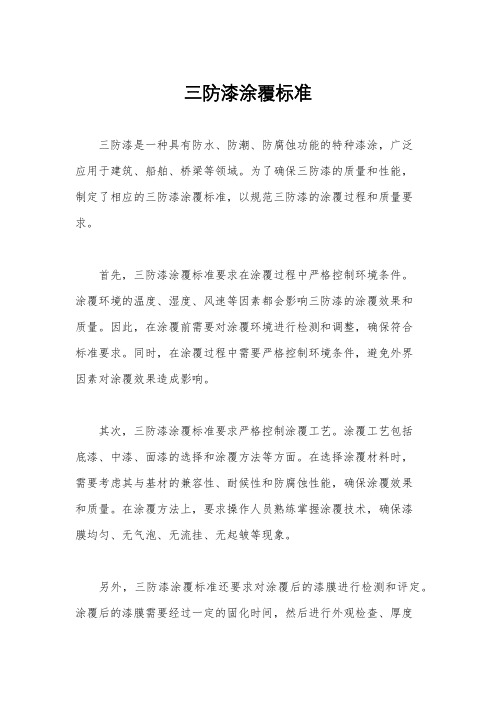 三防漆涂覆标准

三防漆是一种具有防水、防潮、防腐蚀功能的特种漆涂，广泛应用于建筑、船舶、桥梁等领域。为了确保三防漆的质量和性能，制定了相应的三防漆涂覆标准，以规范三防漆的涂覆过程和质量要求。

首先，三防漆涂覆标准要求在涂覆过程中严格控制环境条件。涂覆环境的温度、湿度、风速等因素都会影响三防漆的涂覆效果和质量。因此，在涂覆前需要对涂覆环境进行检测和调整，确保符合标准要求。同时，在涂覆过程中需要严格控制环境条件，避免外界因素对涂覆效果造成影响。

其次，三防漆涂覆标准要求严格控制涂覆工艺。涂覆工艺包括底漆、中漆、面漆的选择和涂覆方法等方面。在选择涂覆材料时，需要考虑其与基材的兼容性、耐候性和防腐蚀性能，确保涂覆效果和质量。在涂覆方法上，要求操作人员熟练掌握涂覆技术，确保漆膜均匀、无气泡、无流挂、无起皱等现象。

另外，三防漆涂覆标准还要求对涂覆后的漆膜进行检测和评定。涂覆后的漆膜需要经过一定的固化时间，然后进行外观检查、厚度